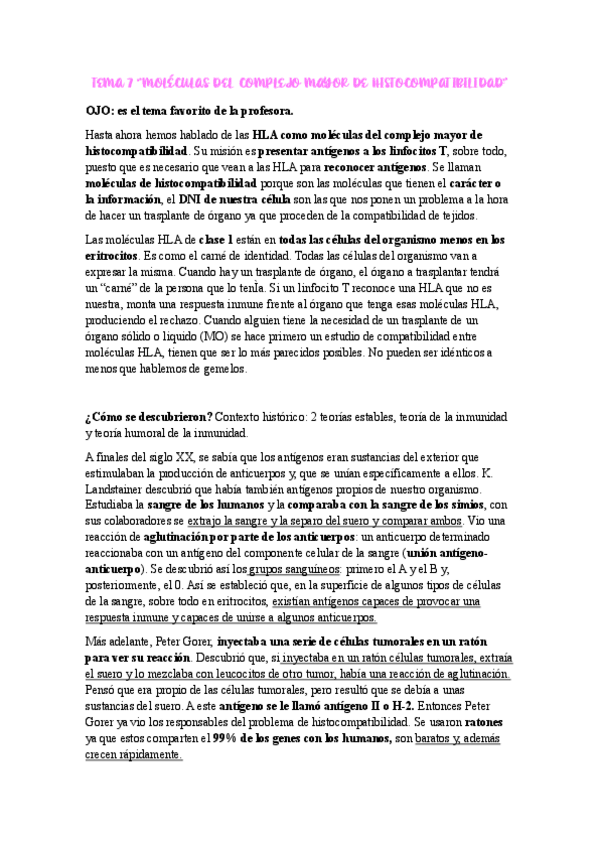 TEMA 7 "MOLÉCULAS DEL COMPLEJO MAYOR DE HISTOCOMPATIBILIDAD"

OJO: es el tema favorito de la profesora.

Hasta ahora hemos hablado de las HLA como moléculas del complejo mayor de histocompatibilidad. Su misión es presentar antígenos a los linfocitos T, sobre todo, puesto que es necesario que vean a las HLA para reconocer antígenos. Se llaman moléculas de histocompatibilidad porque son las moléculas que tienen el carácter o la información, el DNI de nuestra célula son las que nos ponen un problema a la hora de hacer un trasplante de órgano ya que proceden de la compatibilidad de tejidos.

Las moléculas HLA de clase 1 están en todas las células del organismo menos en los eritrocitos. Es como el carné de identidad. Todas las células del organismo van a expresar la misma. Cuando hay un trasplante de órgano, el órgano a trasplantar tendrá un "carné" de la persona que lo tenÍa. Si un linfocito T reconoce una HLA que no es nuestra, monta una respuesta inmune frente al órgano que tenga esas moléculas HLA, produciendo el rechazo. Cuando alguien tiene la necesidad de un trasplante de un órgano sólido o líquido (MO) se hace primero un estudio de compatibilidad entre moléculas HLA, tienen que ser lo más parecidos posibles. No pueden ser idénticos a menos que hablemos de gemelos.

¿Cómo se descubrieron? Contexto histórico: 2 teorías estables, teoría de la inmunidad y teoría humoral de la inmunidad.

A finales del siglo XX, se sabía que los antígenos eran sustancias del exterior que estimulaban la producción de anticuerpos y, que se unían específicamente a ellos. K. Landstainer descubrió que había también antígenos propios de nuestro organismo. Estudiaba la sangre de los humanos y la comparaba con la sangre de los simios, con sus colaboradores se extrajo la sangre y la separo del suero y comparar ambos. Vio una reacción de aglutinación por parte de los anticuerpos: un anticuerpo determinado reaccionaba con un antígeno del componente celular de la sangre (unión antígeno-anticuerpo). Se descubrió así los grupos sanguíneos: primero el A y el B y, posteriormente, el 0. Así se estableció que, en la superficie de algunos tipos de células de la sangre, sobre todo en eritrocitos, existían antígenos capaces de provocar una respuesta inmune y capaces de unirse a algunos anticuerpos.

Más adelante, Peter Gorer, inyectaba una serie de células tumorales en un ratón para ver su reacción. Descubrió que, si inyectaba en un ratón células tumorales, extraía el suero y lo mezclaba con leucocitos de otro tumor, había una reacción de aglutinación. Pensó que era propio de las células tumorales, pero resultó que se debía a unas sustancias del suero. A este antígeno se le llamó antígeno II o H-2. Entonces Peter Gorer ya vio los responsables del problema de histocompatibilidad. Se usaron ratones ya que estos comparten el 99% de los genes con los humanos, son baratos y, además crecen rápidamente.